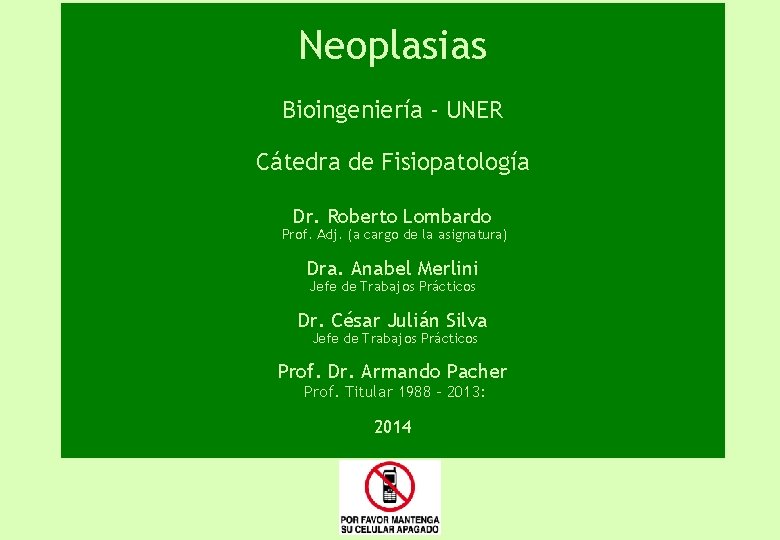 Neoplasias

Bioingeniería - UNER

Cátedra de Fisiopatología

Dr. Roberto Lombardo
Prof. Adj. (a cargo de la asignatura)

Dra. Anabel Merlini
Jefe de Trabajos Prácticos

Dr. César Julián Silva
Jefe de Trabajos Prácticos

Prof. Dr. Armando Pacher
Prof. Titular 1988 - 2013:

2014

POR FAVOR MANTENGA SU CELULAR APAGADO